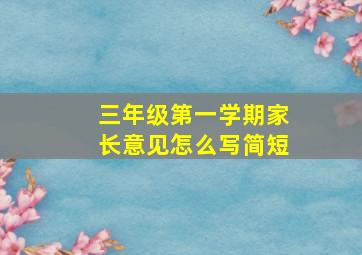 三年级第一学期家长意见怎么写简短